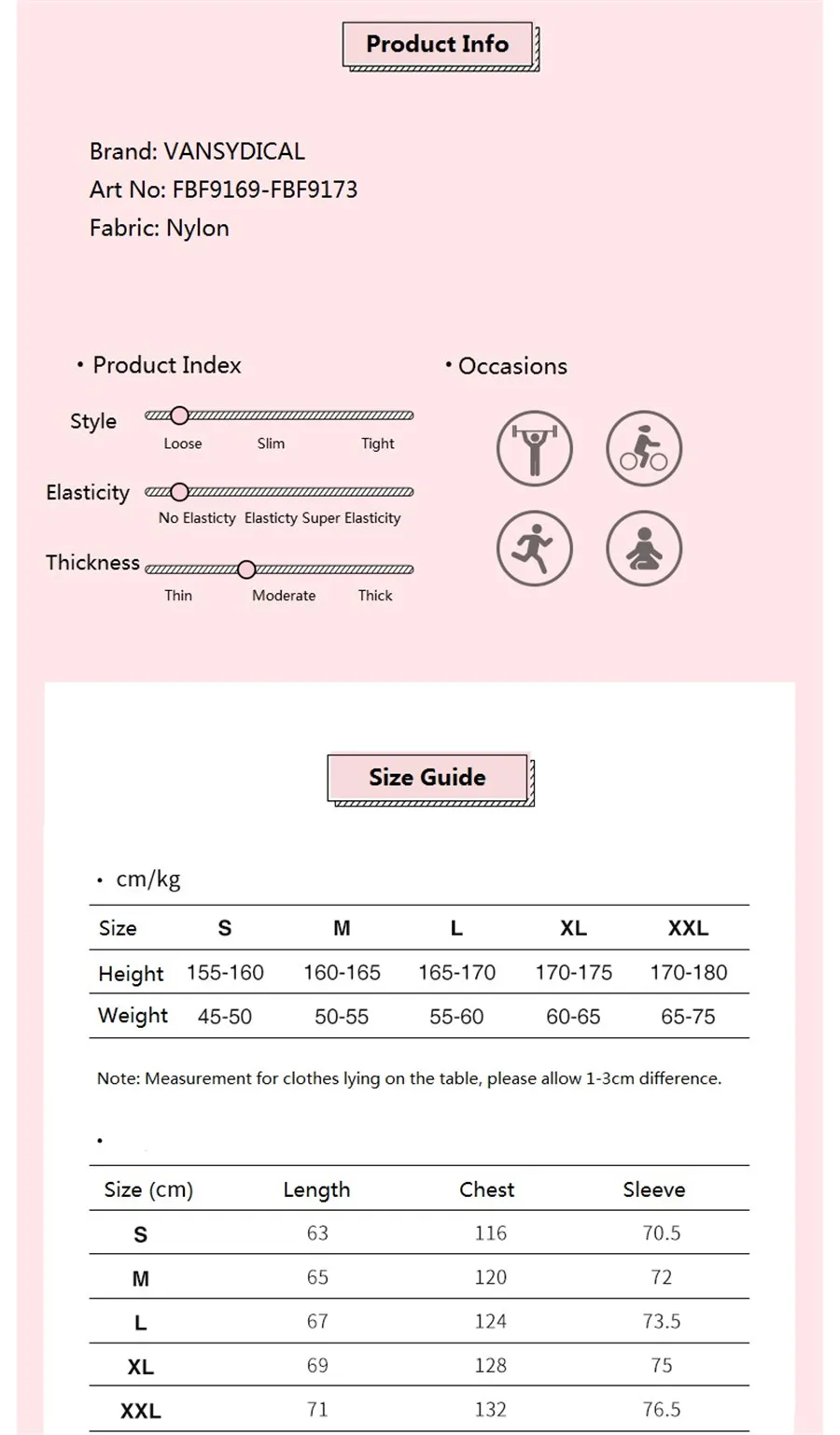 Product Info

Brand: VANSYDICAL
Art No: FBF9169-FBF9173
Fabric: Nylon

• Product Index

Style
Loose Slim Tight

Elasticity
No Elasticty Elasticty Super Elasticity

Thickness
Thin Moderate Thick

• Occasions

Size Guide

• cm/kg

| Size | S | M | L | XL | XXL |
|---|---|---|---|---|---|
| Height | 155-160 | 160-165 | 165-170 | 170-175 | 170-180 |
| Weight | 45-50 | 50-55 | 55-60 | 60-65 | 65-75 |

Note: Measurement for clothes lying on the table, please allow 1-3cm difference.

•

| Size (cm) | Length | Chest | Sleeve |
|---|---|---|---|
| S | 63 | 116 | 70.5 |
| M | 65 | 120 | 72 |
| L | 67 | 124 | 73.5 |
| XL | 69 | 128 | 75 |
| XXL | 71 | 132 | 76.5 |